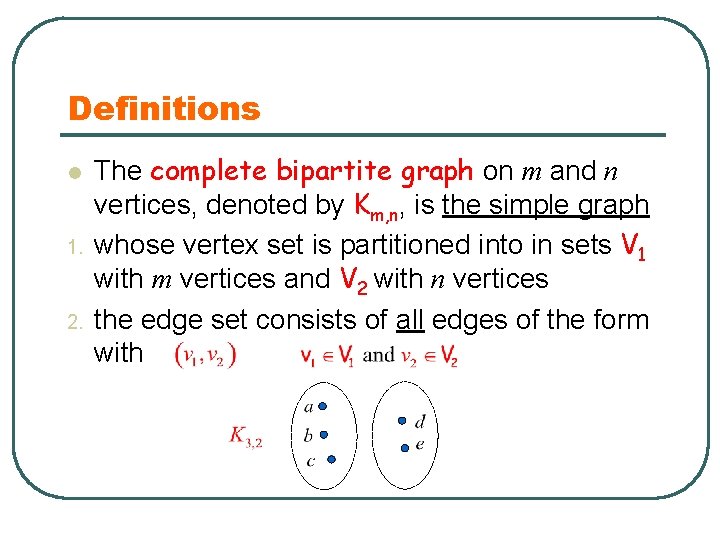 Definitions

The complete bipartite graph on $m$ and $n$ vertices, denoted by $K_{m,n}$, is the simple graph

1. whose vertex set is partitioned into in sets $V_1$ with $m$ vertices and $V_2$ with $n$ vertices
2. the edge set consists of all edges of the form with $(v_1, v_2)$ $v_1 \in V_1$ and $v_2 \in V_2$

$K_{3,2}$

$a$
$b$
$c$
$d$
$e$